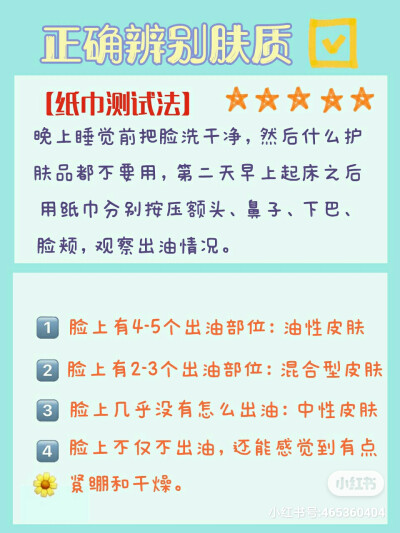 正确辨别肤质

【纸巾测试法】

晚上睡觉前把脸洗干净，然后什么护肤品都不要用，第二天早上起床之后用纸巾分别按压额头、鼻子、下巴、脸颊，观察出油情况。

1 脸上有4-5个出油部位：油性皮肤

2 脸上有2-3个出油部位：混合型皮肤

3 脸上几乎没有怎么出油：中性皮肤

4 脸上不仅不出油，还能感觉到有点紧绷和干燥。

小红书

小红书号:465360404